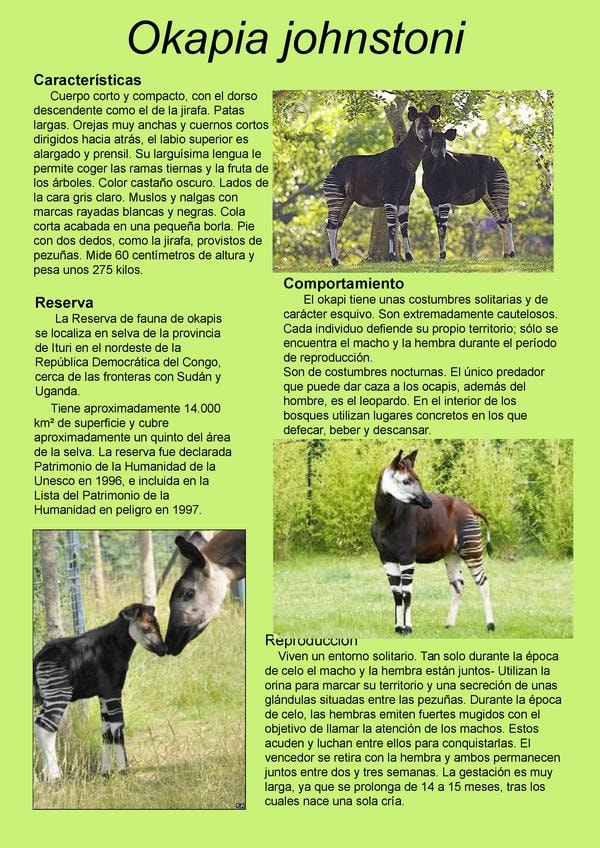 Okapia johnstoni

Características
Cuerpo corto y compacto, con el dorso descendente como el de la jirafa. Patas largas. Orejas muy anchas y cuernos cortos dirigidos hacia atrás, el labio superior es alargado y prensil. Su larguísima lengua le permite coger las ramas tiernas y la fruta de los árboles. Color castaño oscuro. Lados de la cara gris claro. Muslos y nalgas con marcas rayadas blancas y negras. Cola corta acabada en una pequeña borla. Pie con dos dedos, como la jirafa, provistos de pezuñas. Mide 60 centímetros de altura y pesa unos 275 kilos.

Reserva
La Reserva de fauna de okapis se localiza en selva de la provincia de Ituri en el nordeste de la República Democrática del Congo, cerca de las fronteras con Sudán y Uganda.
Tiene aproximadamente 14.000 km² de superficie y cubre aproximadamente un quinto del área de la selva. La reserva fue declarada Patrimonio de la Humanidad de la Unesco en 1996, e incluida en la Lista del Patrimonio de la Humanidad en peligro en 1997.

Comportamiento
El okapi tiene unas costumbres solitarias y de carácter esquivo. Son extremadamente cautelosos. Cada individuo defiende su propio territorio; sólo se encuentra el macho y la hembra durante el período de reproducción.
Son de costumbres nocturnas. El único predador que puede dar caza a los ocapis, además del hombre, es el leopardo. En el interior de los bosques utilizan lugares concretos en los que defecar, beber y descansar.

Reproducción
Viven un entorno solitario. Tan solo durante la época de celo el macho y la hembra están juntos- Utilizan la orina para marcar su territorio y una secreción de unas glándulas situadas entre las pezuñas. Durante la época de celo, las hembras emiten fuertes mugidos con el objetivo de llamar la atención de los machos. Estos acuden y luchan entre ellos para conquistarlas. El vencedor se retira con la hembra y ambos permanecen juntos entre dos y tres semanas. La gestación es muy larga, ya que se prolonga de 14 a 15 meses, tras los cuales nace una sola cría.